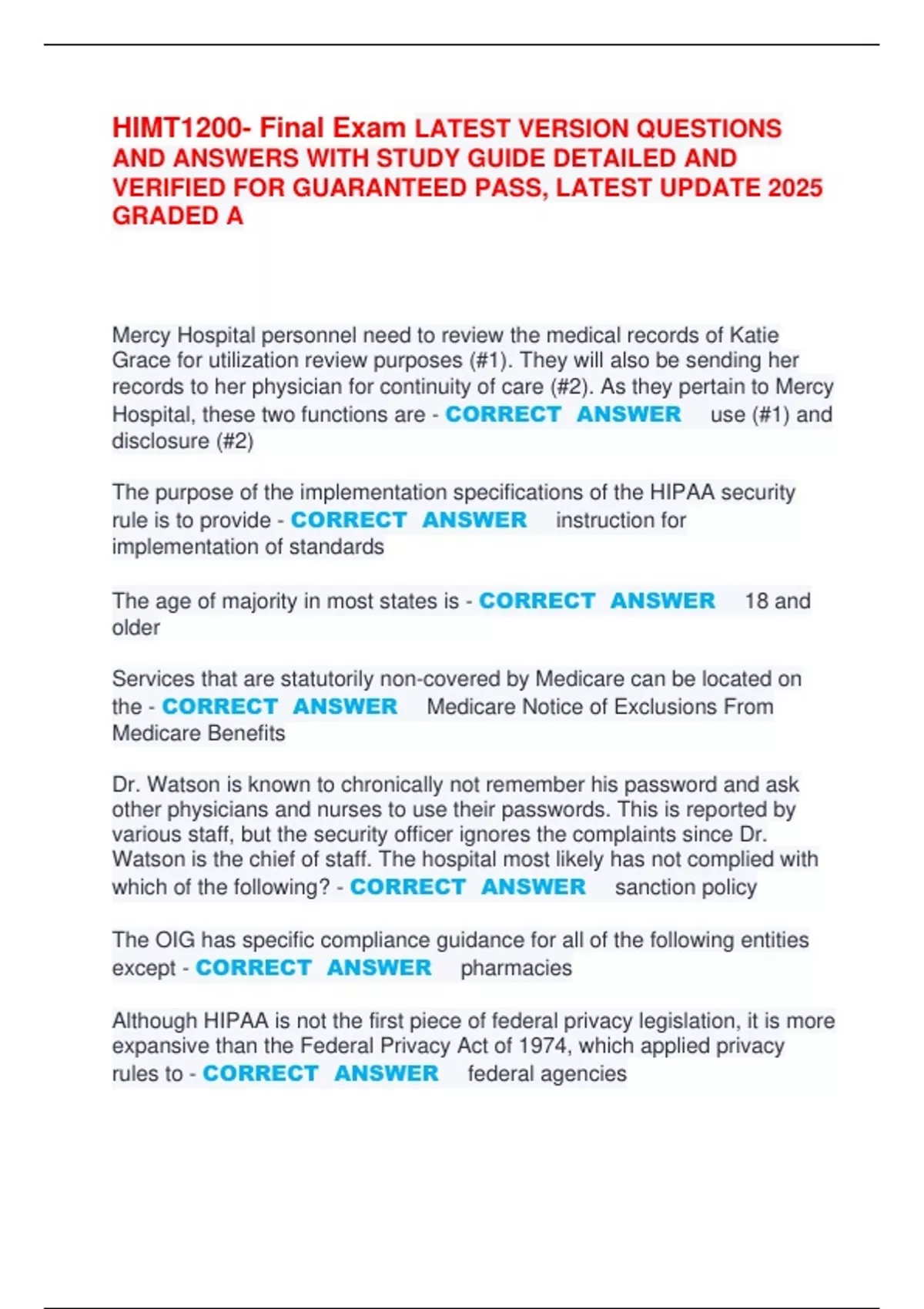 HIMT1200- Final Exam LATEST VERSION QUESTIONS AND ANSWERS WITH STUDY GUIDE DETAILED AND VERIFIED FOR GUARANTEED PASS, LATEST UPDATE 2025 GRADED A

Mercy Hospital personnel need to review the medical records of Katie Grace for utilization review purposes (#1). They will also be sending her records to her physician for continuity of care (#2). As they pertain to Mercy Hospital, these two functions are - CORRECT ANSWER use (#1) and disclosure (#2)

The purpose of the implementation specifications of the HIPAA security rule is to provide - CORRECT ANSWER instruction for implementation of standards

The age of majority in most states is - CORRECT ANSWER 18 and older

Services that are statutorily non-covered by Medicare can be located on the - CORRECT ANSWER Medicare Notice of Exclusions From Medicare Benefits

Dr. Watson is known to chronically not remember his password and ask other physicians and nurses to use their passwords. This is reported by various staff, but the security officer ignores the complaints since Dr. Watson is the chief of staff. The hospital most likely has not complied with which of the following? - CORRECT ANSWER sanction policy

The OIG has specific compliance guidance for all of the following entities except - CORRECT ANSWER pharmacies

Although HIPAA is not the first piece of federal privacy legislation, it is more expansive than the Federal Privacy Act of 1974, which applied privacy rules to - CORRECT ANSWER federal agencies